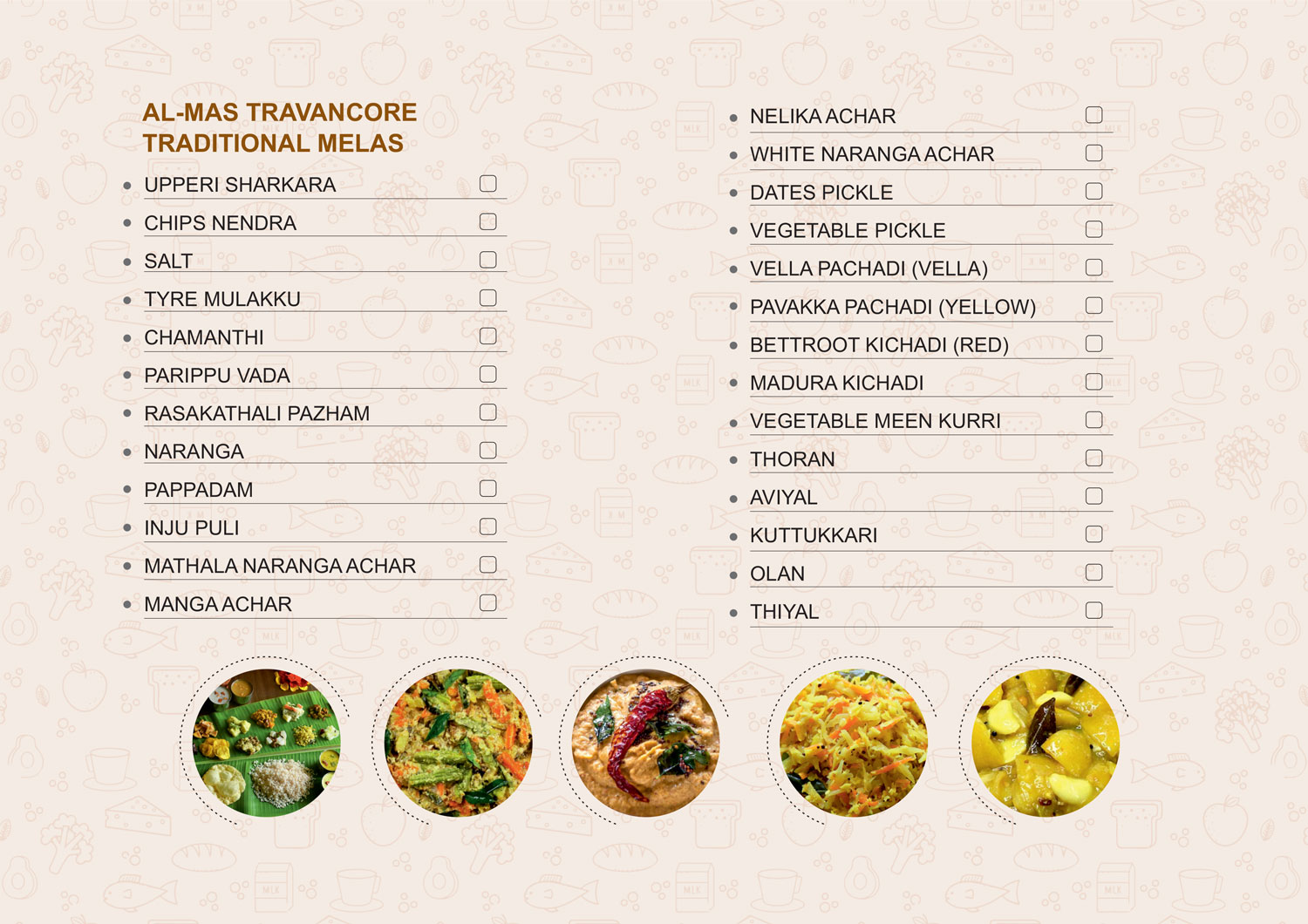 AL-MAS TRAVANCORE TRADITIONAL MELAS

• UPPERI SHARKARA ☐
• CHIPS NENDRA ☐
• SALT ☐
• TYRE MULAKKU ☐
• CHAMANTHI ☐
• PARIPPU VADA ☐
• RASAKATHALI PAZHAM ☐
• NARANGA ☐
• PAPPADAM ☐
• INJU PULI ☐
• MATHALA NARANGA ACHAR ☐
• MANGA ACHAR ☐

• NELIKA ACHAR ☐
• WHITE NARANGA ACHAR ☐
• DATES PICKLE ☐
• VEGETABLE PICKLE ☐
• VELLA PACHADI (VELLA) ☐
• PAVAKKA PACHADI (YELLOW) ☐
• BETTROOT KICHADI (RED) ☐
• MADURA KICHADI ☐
• VEGETABLE MEEN KURRI ☐
• THORAN ☐
• AVIYAL ☐
• KUTTUKKARI ☐
• OLAN ☐
• THIYAL ☐